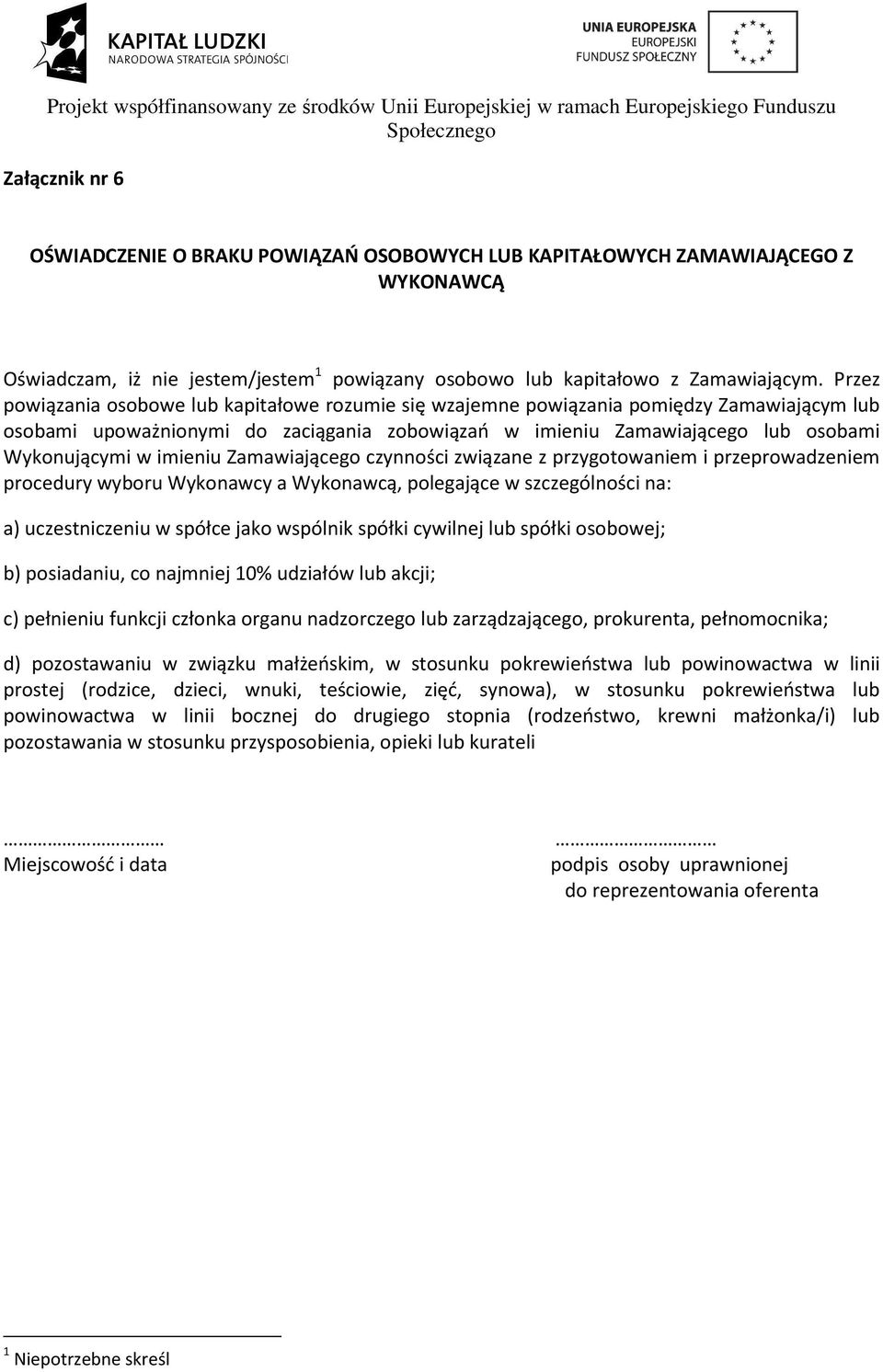 KAPITAŁ LUDZKI
NARODOWA STRATEGIA SPÓJNOŚCI

UNIA EUROPEJSKA
EUROPEJSKI
FUNDUSZ SPOŁECZNY

Projekt współfinansowany ze środków Unii Europejskiej w ramach Europejskiego Funduszu Społecznego

Załącznik nr 6

OŚWIADCZENIE O BRAKU POWIĄZAŃ OSOBOWYCH LUB KAPITAŁOWYCH ZAMAWIAJĄCEGO Z WYKONAWCĄ

Oświadczam, iż nie jestem/jestem$^1$ powiązany osobowo lub kapitałowo z Zamawiającym. Przez powiązania osobowe lub kapitałowe rozumie się wzajemne powiązania pomiędzy Zamawiającym lub osobami upoważnionymi do zaciągania zobowiązań w imieniu Zamawiającego lub osobami Wykonującymi w imieniu Zamawiającego czynności związane z przygotowaniem i przeprowadzeniem procedury wyboru Wykonawcy a Wykonawcą, polegające w szczególności na:

a) uczestniczeniu w spółce jako wspólnik spółki cywilnej lub spółki osobowej;

b) posiadaniu, co najmniej 10% udziałów lub akcji;

c) pełnieniu funkcji członka organu nadzorczego lub zarządzającego, prokurenta, pełnomocnika;

d) pozostawaniu w związku małżeńskim, w stosunku pokrewieństwa lub powinowactwa w linii prostej (rodzice, dzieci, wnuki, teściowie, zięć, synowa), w stosunku pokrewieństwa lub powinowactwa w linii bocznej do drugiego stopnia (rodzeństwo, krewni małżonka/i) lub pozostawania w stosunku przysposobienia, opieki lub kurateli

…………………………
Miejscowość i data

…………………………
podpis osoby uprawnionej
do reprezentowania oferenta

$^1$ Niepotrzebne skreśl